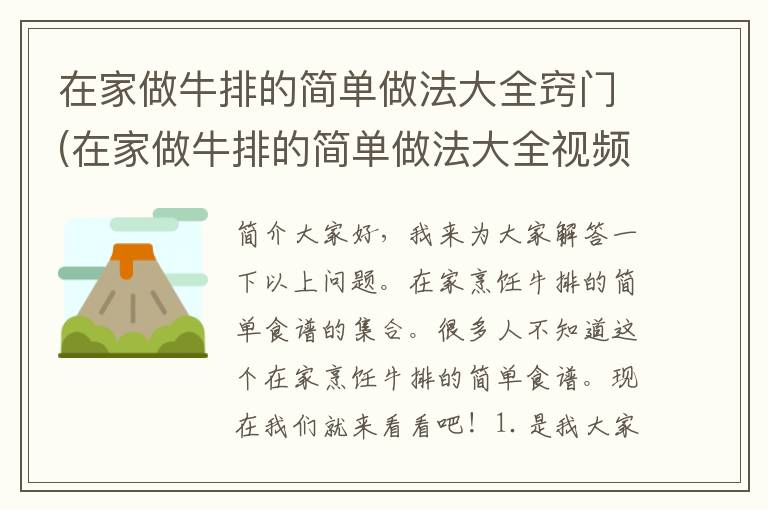 在家做牛排的简单做法大全窍门(在家做牛排的简单做法大全视频

简介大家好，我来为大家解答一下以上问题。在家烹饪牛排的简单食谱的集合。很多人不知道这个在家烹饪牛排的简单食谱。现在我们就来看看吧！1. 是我大家